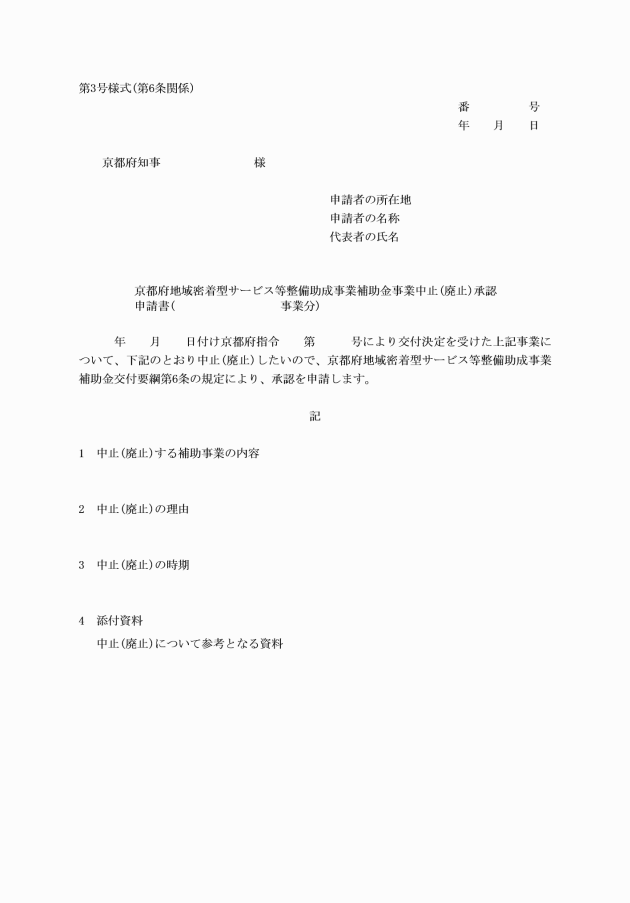 第3号様式（第6条関係）

番　　　号
年　月　日

京都府知事　　　　　様

申請者の所在地
申請者の名称
代表者の氏名

京都府地域密着型サービス等整備助成事業補助金事業中止（廃止）承認申請書（　　　　　　事業分）

年　月　日付け京都府指令　第　号により交付決定を受けた上記事業について、下記のとおり中止（廃止）したいので、京都府地域密着型サービス等整備助成事業補助金交付要綱第6条の規定により、承認を申請します。

記

1　中止（廃止）する補助事業の内容

2　中止（廃止）の理由

3　中止（廃止）の時期

4　添付資料
中止（廃止）について参考となる資料